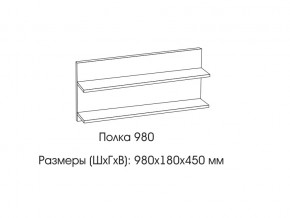 Полка 980

Размеры (ШхГхВ): 980х180х450 мм